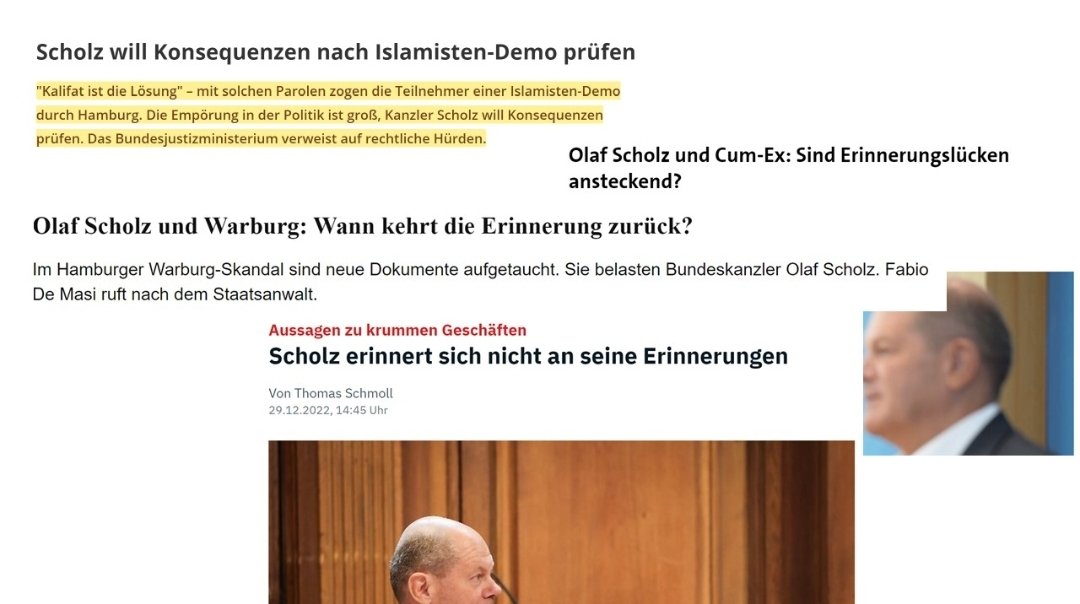 Scholz will Konsequenzen nach Islamisten-Demo prüfen

"Kalifat ist die Lösung" – mit solchen Parolen zogen die Teilnehmer einer Islamisten-Demo durch Hamburg. Die Empörung in der Politik ist groß, Kanzler Scholz will Konsequenzen prüfen. Das Bundesjustizministerium verweist auf rechtliche Hürden.

Olaf Scholz und Cum-Ex: Sind Erinnerungslücken ansteckend?

Olaf Scholz und Warburg: Wann kehrt die Erinnerung zurück?

Im Hamburger Warburg-Skandal sind neue Dokumente aufgetaucht. Sie belasten Bundeskanzler Olaf Scholz. Fabio De Masi ruft nach dem Staatsanwalt.

Aussagen zu krummen Geschäften

Scholz erinnert sich nicht an seine Erinnerungen

Von Thomas Schmoll
29.12.2022, 14:45 Uhr